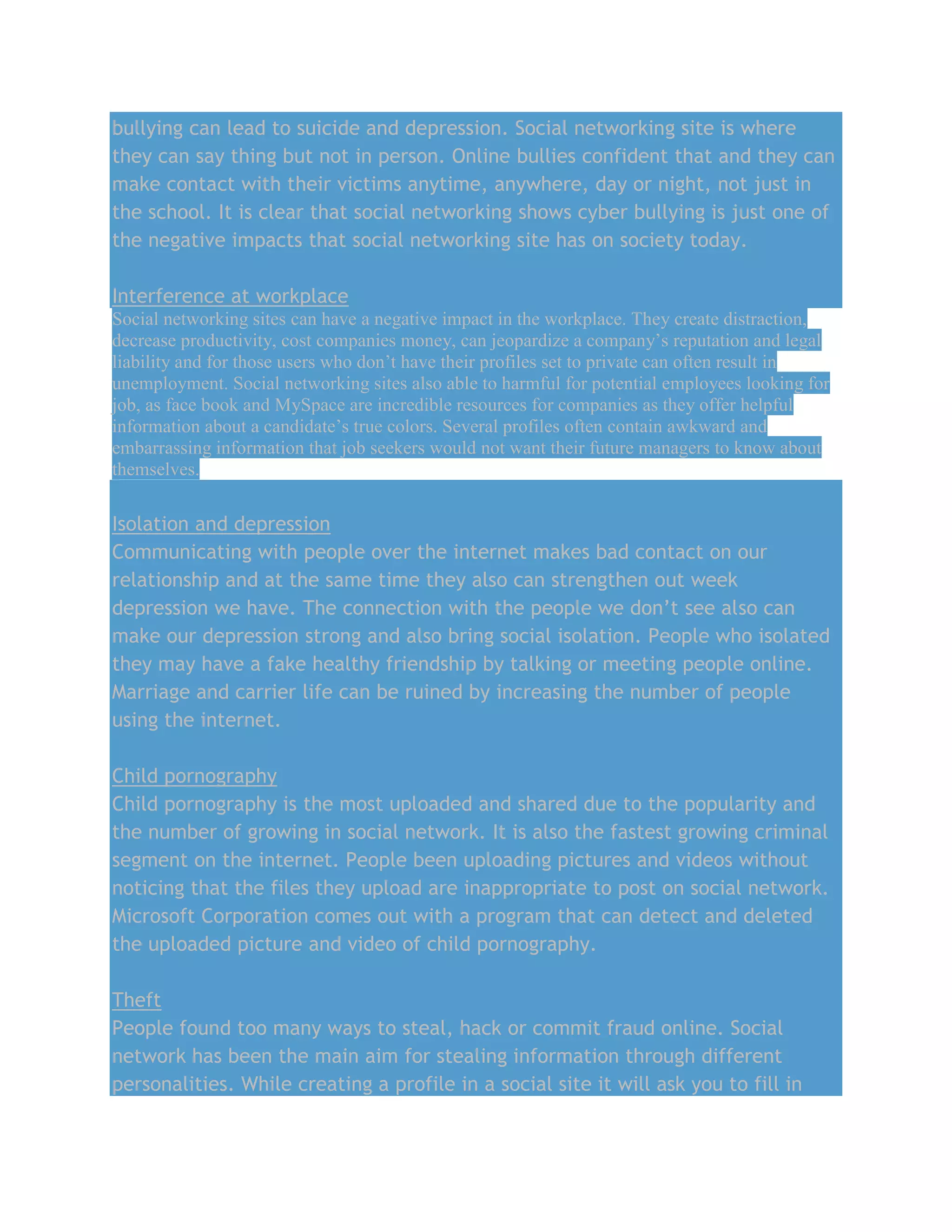 bullying can lead to suicide and depression. Social networking site is where they can say thing but not in person. Online bullies confident that and they can make contact with their victims anytime, anywhere, day or night, not just in the school. It is clear that social networking shows cyber bullying is just one of the negative impacts that social networking site has on society today.

Interference at workplace
Social networking sites can have a negative impact in the workplace. They create distraction, decrease productivity, cost companies money, can jeopardize a company's reputation and legal liability and for those users who don't have their profiles set to private can often result in unemployment. Social networking sites also able to harmful for potential employees looking for job, as face book and MySpace are incredible resources for companies as they offer helpful information about a candidate's true colors. Several profiles often contain awkward and embarrassing information that job seekers would not want their future managers to know about themselves.

Isolation and depression
Communicating with people over the internet makes bad contact on our relationship and at the same time they also can strengthen out week depression we have. The connection with the people we don't see also can make our depression strong and also bring social isolation. People who isolated they may have a fake healthy friendship by talking or meeting people online. Marriage and carrier life can be ruined by increasing the number of people using the internet.

Child pornography
Child pornography is the most uploaded and shared due to the popularity and the number of growing in social network. It is also the fastest growing criminal segment on the internet. People been uploading pictures and videos without noticing that the files they upload are inappropriate to post on social network. Microsoft Corporation comes out with a program that can detect and deleted the uploaded picture and video of child pornography.

Theft
People found too many ways to steal, hack or commit fraud online. Social network has been the main aim for stealing information through different personalities. While creating a profile in a social site it will ask you to fill in